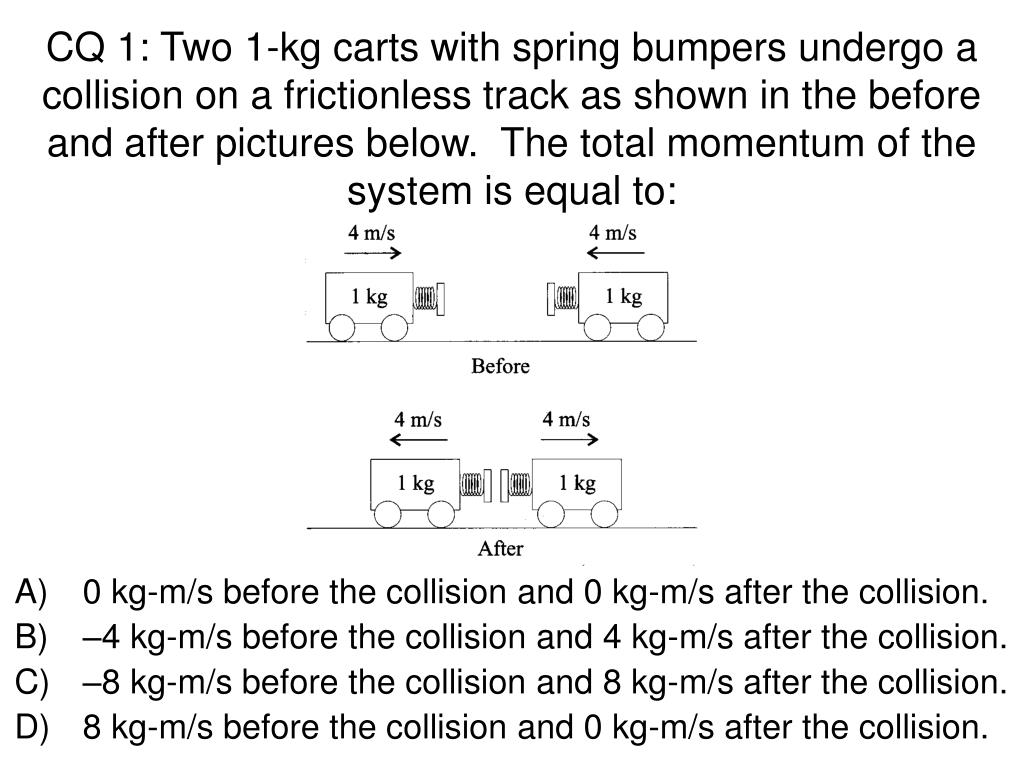 CQ 1: Two 1-kg carts with spring bumpers undergo a collision on a frictionless track as shown in the before and after pictures below. The total momentum of the system is equal to:

4 m/s
4 m/s
1 kg
1 kg
Before

4 m/s
4 m/s
1 kg
1 kg
After

A) 0 kg-m/s before the collision and 0 kg-m/s after the collision.
B) –4 kg-m/s before the collision and 4 kg-m/s after the collision.
C) –8 kg-m/s before the collision and 8 kg-m/s after the collision.
D) 8 kg-m/s before the collision and 0 kg-m/s after the collision.